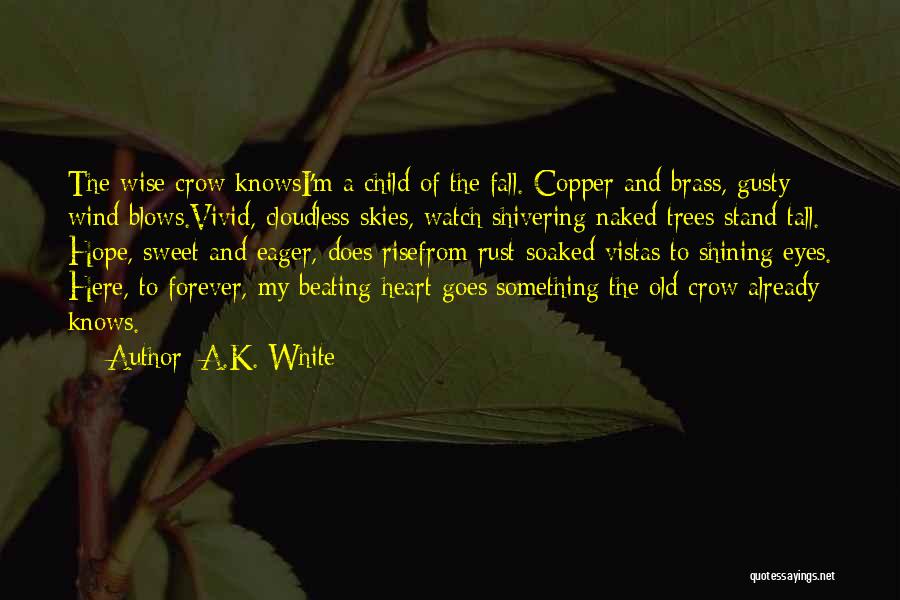 The wise crow knowsI'm a child of the fall. Copper and brass, gusty wind blows.Vivid, cloudless skies, watch shivering naked trees stand tall. Hope, sweet and eager, does risefrom rust soaked vistas to shining eyes. Here, to forever, my beating heart goes something the old crow already knows.

Author: A.K. White

quotessayings.net